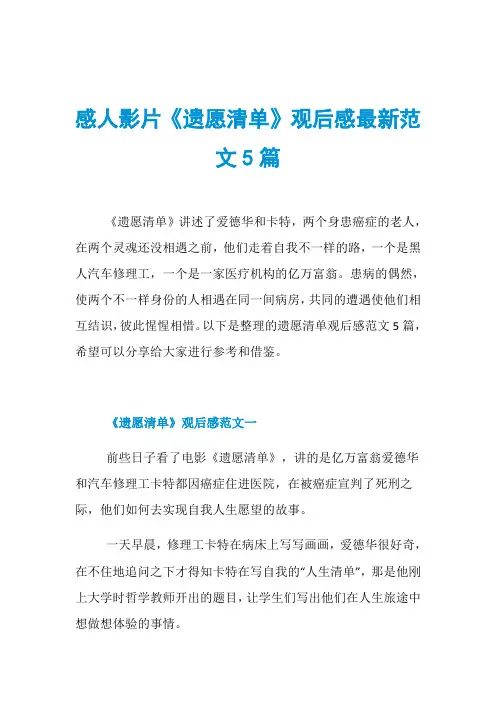 感人影片《遗愿清单》观后感最新范文5篇

《遗愿清单》讲述了爱德华和卡特，两个身患癌症的老人，在两个灵魂还没相遇之前，他们走着自我不一样的路，一个是黑人汽车修理工，一个是一家医疗机构的亿万富翁。患病的偶然，使两个不一样身份的人相遇在同一间病房，共同的遭遇使他们相互结识，彼此惺惺相惜。以下是整理的遗愿清单观后感范文5篇，希望可以分享给大家进行参考和借鉴。

《遗愿清单》观后感范文一

前些日子看了电影《遗愿清单》，讲的是亿万富翁爱德华和汽车修理工卡特都因癌症住进医院，在被癌症宣判了死刑之际，他们如何去实现自我人生愿望的故事。

一天早晨，修理工卡特在病床上写写画画，爱德华很好奇，在不住地追问之下才得知卡特在写自我的“人生清单”，那是他刚上大学时哲学教师开出的题目，让学生们写出他们在人生旅途中想做想体验的事情。